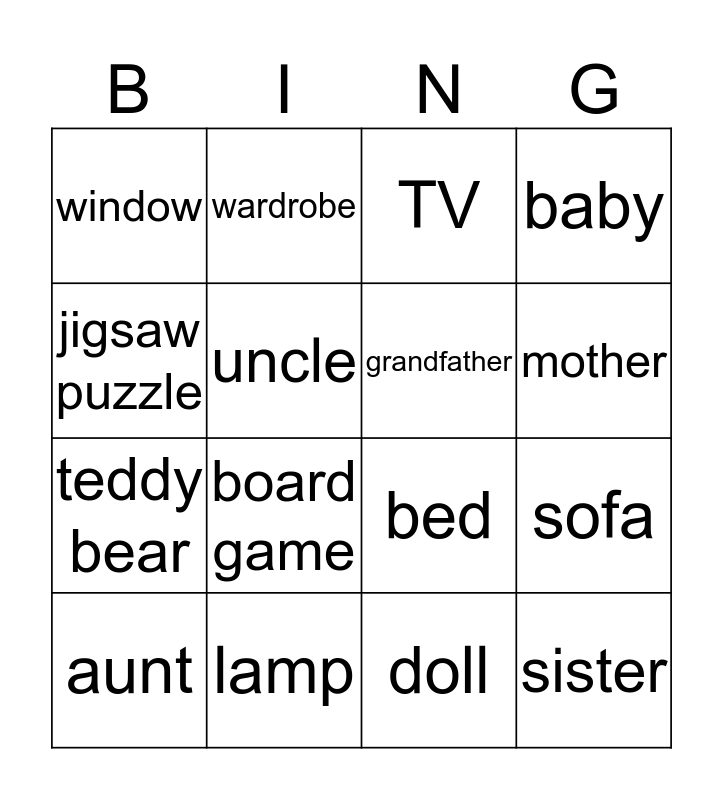 | B | I | N | G |
|---|---|---|---|
| window | wardrobe | TV | baby |
| jigsaw puzzle | uncle | grandfather | mother |
| teddy bear | board game | bed | sofa |
| aunt | lamp | doll | sister |